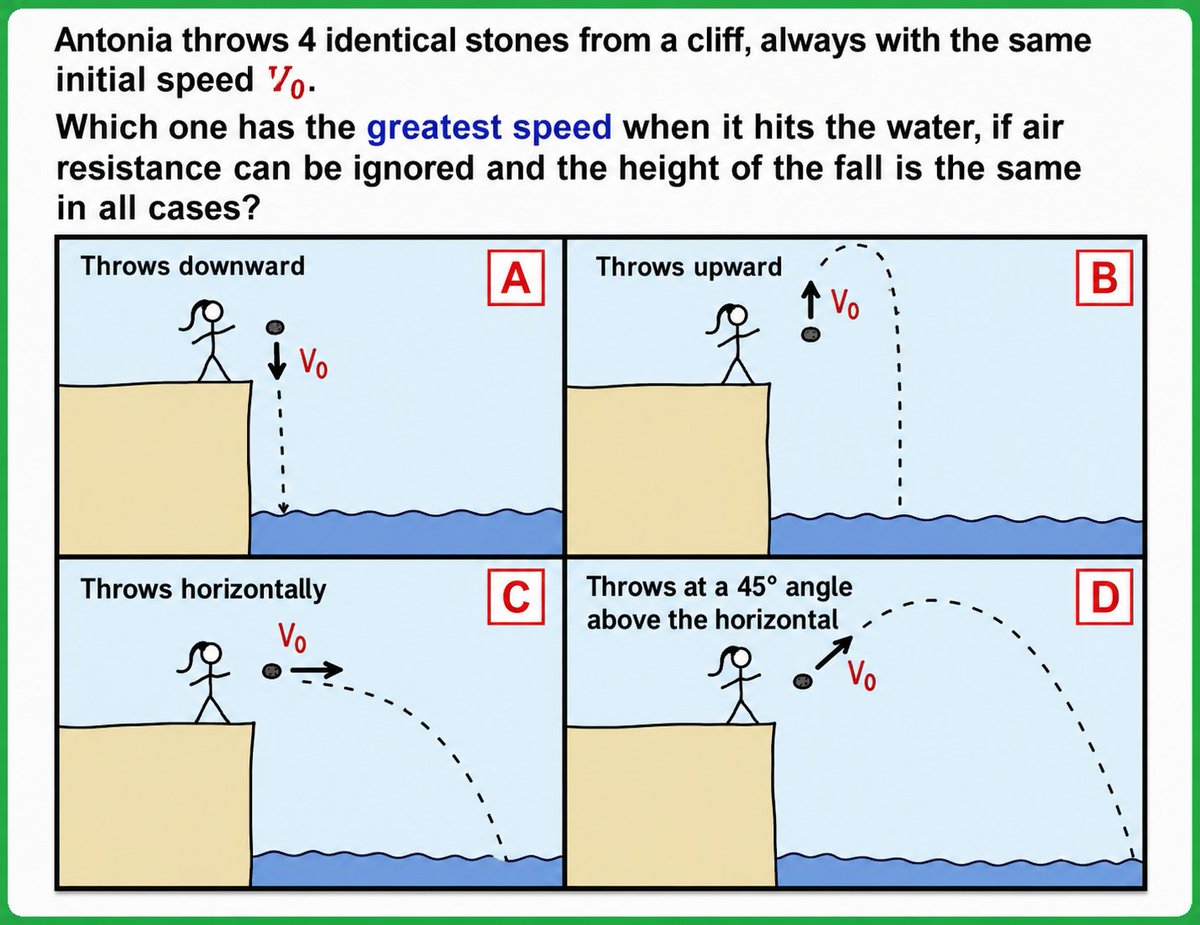 Antonia throws 4 identical stones from a cliff, always with the same initial speed $V_0$.

Which one has the greatest speed when it hits the water, if air resistance can be ignored and the height of the fall is the same in all cases?

Throws downward
A
$V_0$

Throws upward
B
$V_0$

Throws horizontally
C
$V_0$

Throws at a 45° angle above the horizontal
D
$V_0$